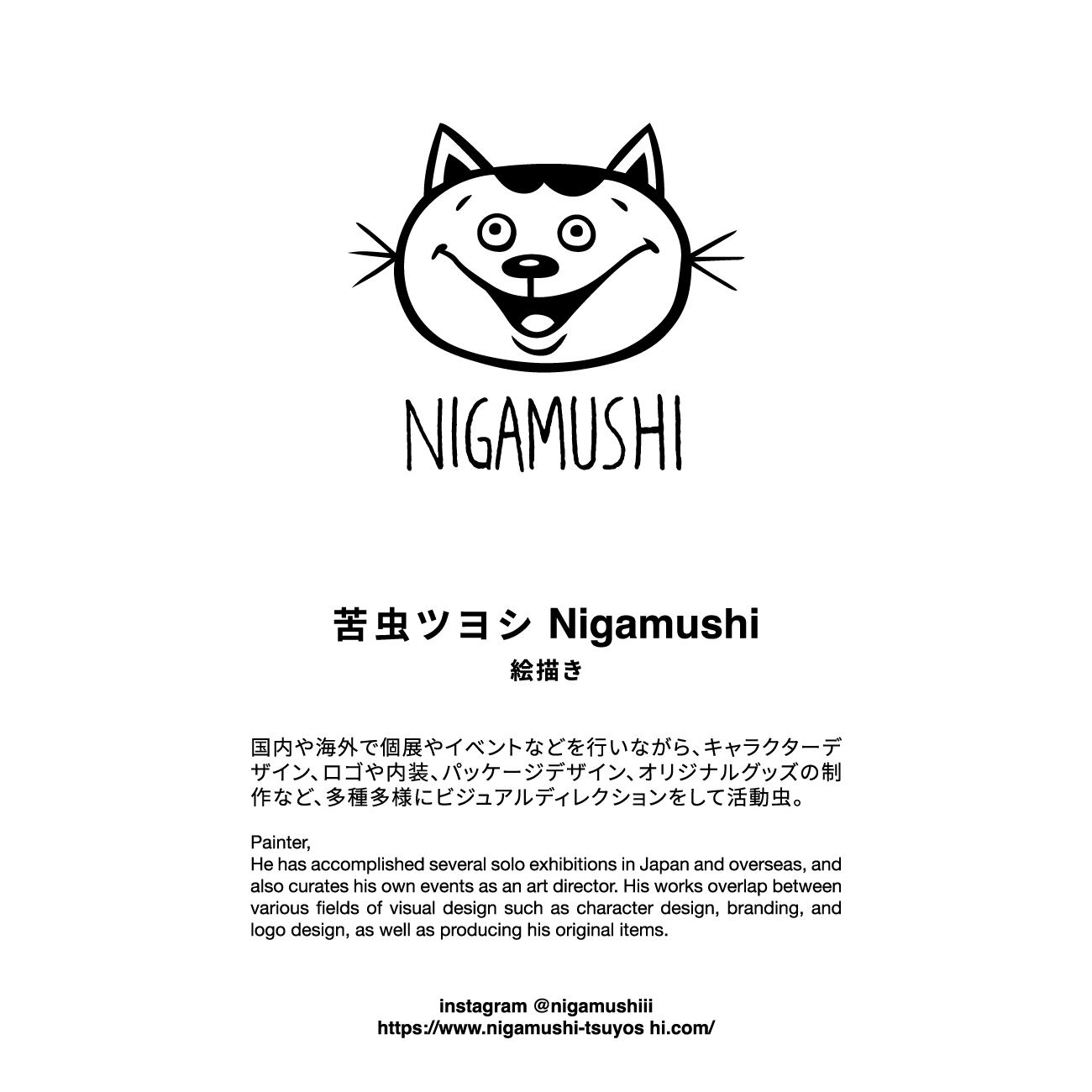 NIGAMUSHI

苦虫ツヨシ Nigamushi
絵描き

国内や海外で個展やイベントなどを行いながら、キャラクターデザイン、ロゴや内装、パッケージデザイン、オリジナルグッズの制作など、多種多様にビジュアルディレクションをして活動虫。

Painter,
He has accomplished several solo exhibitions in Japan and overseas, and also curates his own events as an art director. His works overlap between various fields of visual design such as character design, branding, and logo design, as well as producing his original items.

instagram @nigamushiii
https://www.nigamushi-tsuyos hi.com/